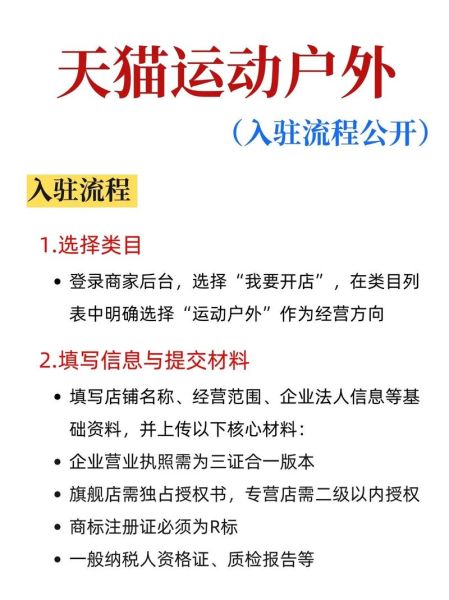 天猫运动户外

（入驻流程公开）

入驻流程

1.选择类目

• 登录商家后台，选择“我要开店”，在类目列表中明确选择“运动户外”作为经营方向

2.填写信息与提交材料

• 填写店铺名称、经营范围、企业法人信息等基础资料，并上传以下核心材料：

• 企业营业执照需为三证合一版本

• 旗舰店需独占授权书，专营店需二级以内授权

• 商标注册证必须为R标

• 一般纳税人资格证、质检报告等